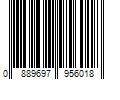 0 889697 956018